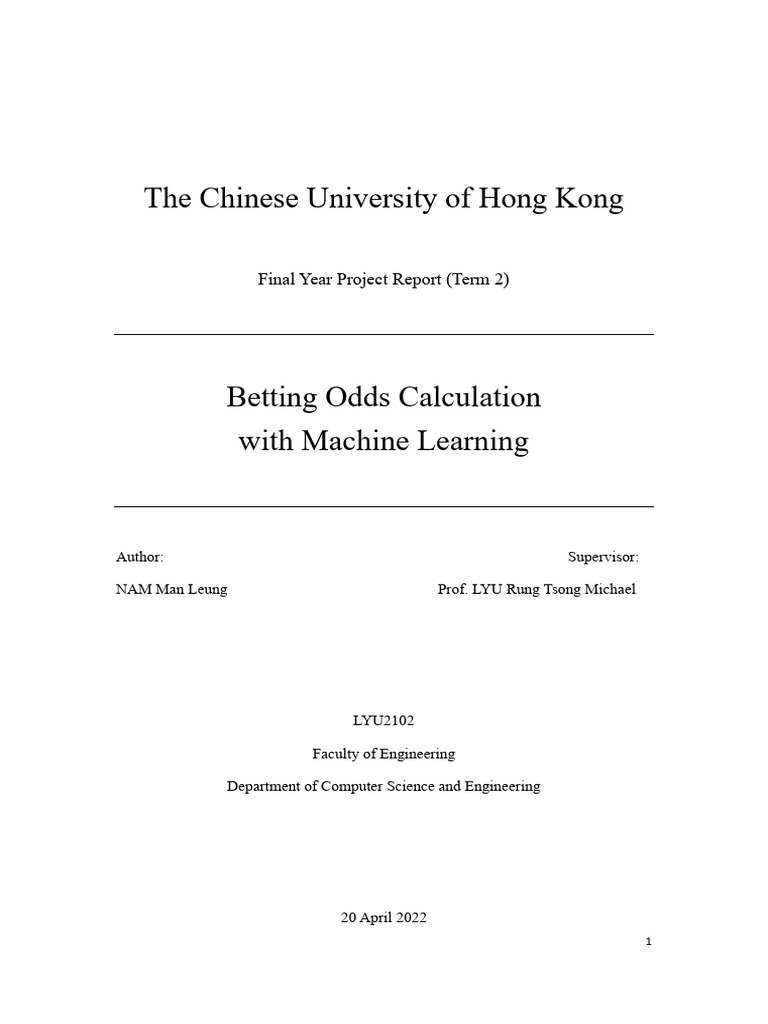 The Chinese University of Hong Kong

Final Year Project Report (Term 2)

Betting Odds Calculation
with Machine Learning

Author:

NAM Man Leung

Supervisor:

Prof. LYU Rung Tsong Michael

LYU2102

Faculty of Engineering

Department of Computer Science and Engineering

20 April 2022

1